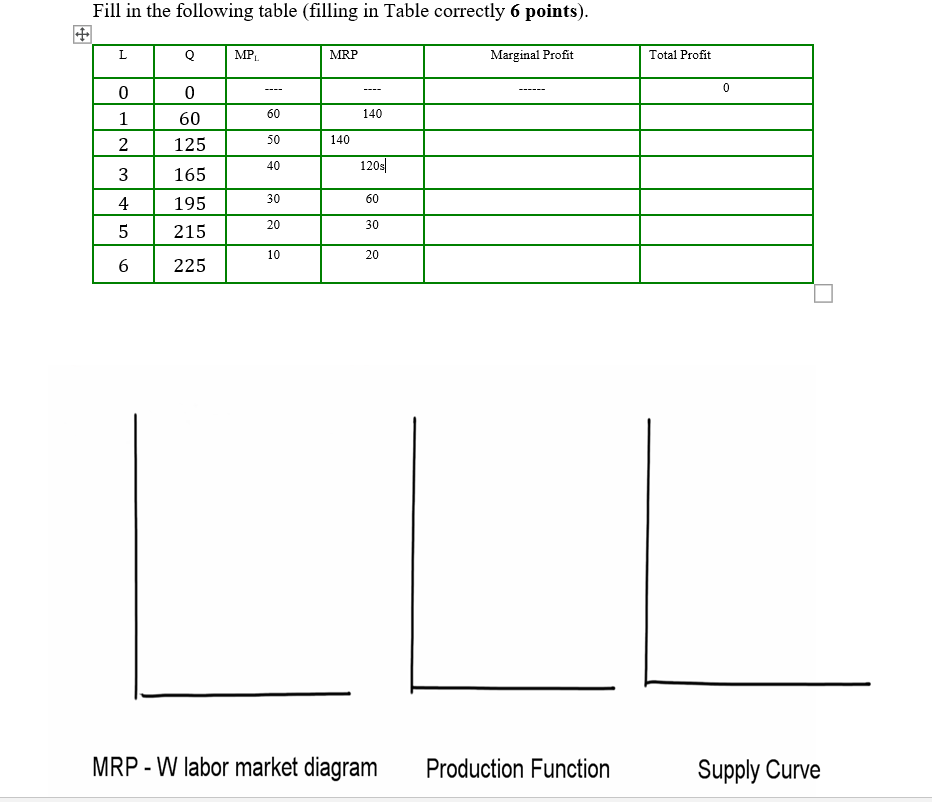 Fill in the following table (filling in Table correctly **6 points**).

| L | Q | $MP_L$ | MRP | Marginal Profit | Total Profit |
|---|---|---|---|---|---|
| 0 | 0 | ---- | ---- | ------ | 0 |
| 1 | 60 | 60 | 140 | | |
| 2 | 125 | 50 | 140 | | |
| 3 | 165 | 40 | 120s | | |
| 4 | 195 | 30 | 60 | | |
| 5 | 215 | 20 | 30 | | |
| 6 | 225 | 10 | 20 | | |

MRP - W labor market diagram

Production Function

Supply Curve